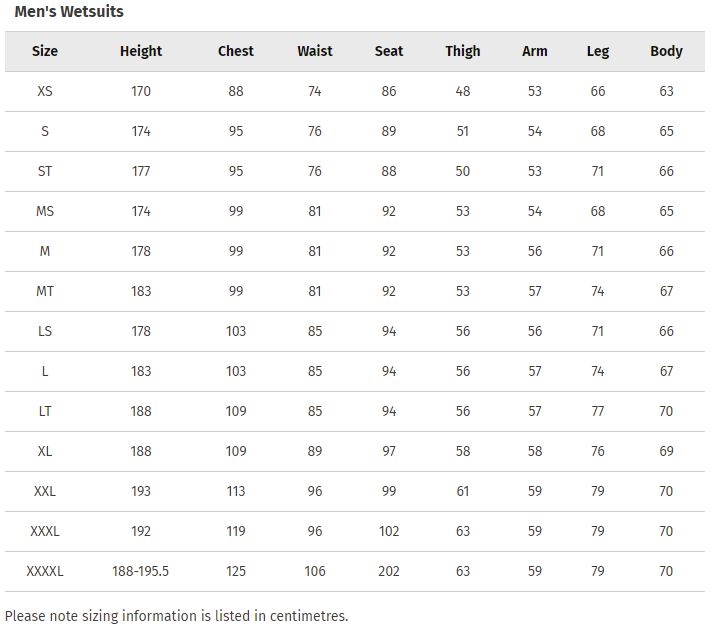 Men's Wetsuits

| Size | Height | Chest | Waist | Seat | Thigh | Arm | Leg | Body |
|---|---|---|---|---|---|---|---|---|
| XS | 170 | 88 | 74 | 86 | 48 | 53 | 66 | 63 |
| S | 174 | 95 | 76 | 89 | 51 | 54 | 68 | 65 |
| ST | 177 | 95 | 76 | 88 | 50 | 53 | 71 | 66 |
| MS | 174 | 99 | 81 | 92 | 53 | 54 | 68 | 65 |
| M | 178 | 99 | 81 | 92 | 53 | 56 | 71 | 66 |
| MT | 183 | 99 | 81 | 92 | 53 | 57 | 74 | 67 |
| LS | 178 | 103 | 85 | 94 | 56 | 56 | 71 | 66 |
| L | 183 | 103 | 85 | 94 | 56 | 57 | 74 | 67 |
| LT | 188 | 109 | 85 | 94 | 56 | 57 | 77 | 70 |
| XL | 188 | 109 | 89 | 97 | 58 | 58 | 76 | 69 |
| XXL | 193 | 113 | 96 | 99 | 61 | 59 | 79 | 70 |
| XXXL | 192 | 119 | 96 | 102 | 63 | 59 | 79 | 70 |
| XXXXL | 188-195.5 | 125 | 106 | 202 | 63 | 59 | 79 | 70 |

Please note sizing information is listed in centimetres.